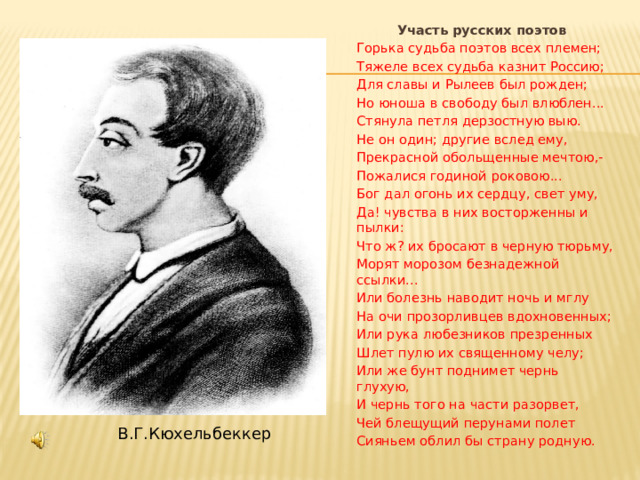 Участь русских поэтов
Горька судьба поэтов всех племен;
Тяжеле всех судьба казнит Россию;
Для славы и Рылеев был рожден;
Но юноша в свободу был влюблен...
Стянула петля дерзостную выю.
Не он один; другие вслед ему,
Прекрасной обольщенные мечтою,-
Пожалися годиной роковою...
Бог дал огонь их сердцу, свет уму,
Да! чувства в них восторженны и пылки:
Что ж? их бросают в черную тюрьму,
Морят морозом безнадежной ссылки...
Или болезнь наводит ночь и мглу
На очи прозорливцев вдохновенных;
Или рука любезников презренных
Шлет пулю их священному челу;
Или же бунт поднимет чернь глухую,
И чернь того на части разорвет,
Чей блещущий перунами полет
Сияньем облил бы страну родную.

В.Г.Кюхельбеккер